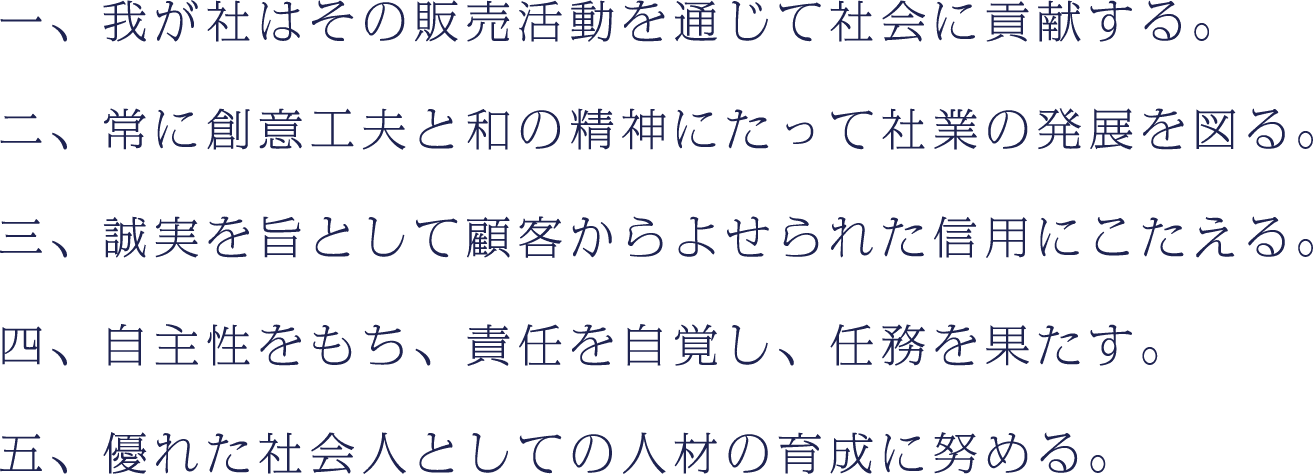 一、我が社はその販売活動を通じて社会に貢献する。

二、常に創意工夫と和の精神にたって社業の発展を図る。

三、誠実を旨として顧客からよせられた信用にこたえる。

四、自主性をもち、責任を自覚し、任務を果たす。

五、優れた社会人としての人材の育成に努める。